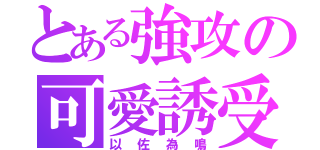 とある強攻の可愛誘受
以佐為鳴